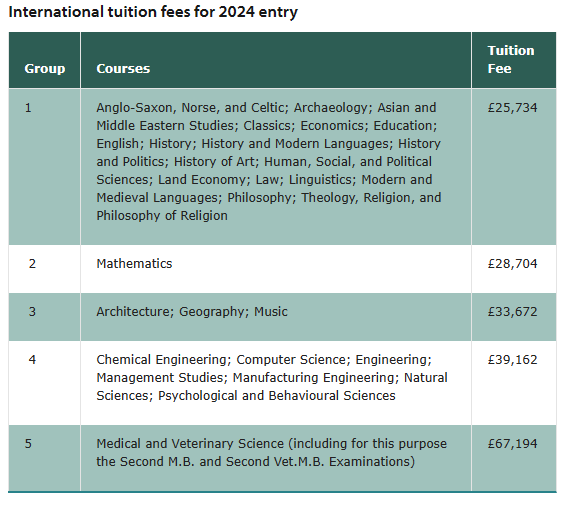 International tuition fees for 2024 entry

| Group | Courses | Tuition Fee |
|---|---|---|
| 1 | Anglo-Saxon, Norse, and Celtic; Archaeology; Asian and Middle Eastern Studies; Classics; Economics; Education; English; History; History and Modern Languages; History and Politics; History of Art; Human, Social, and Political Sciences; Land Economy; Law; Linguistics; Modern and Medieval Languages; Philosophy; Theology, Religion, and Philosophy of Religion | £25,734 |
| 2 | Mathematics | £28,704 |
| 3 | Architecture; Geography; Music | £33,672 |
| 4 | Chemical Engineering; Computer Science; Engineering; Management Studies; Manufacturing Engineering; Natural Sciences; Psychological and Behavioural Sciences | £39,162 |
| 5 | Medical and Veterinary Science (including for this purpose the Second M.B. and Second Vet.M.B. Examinations) | £67,194 |